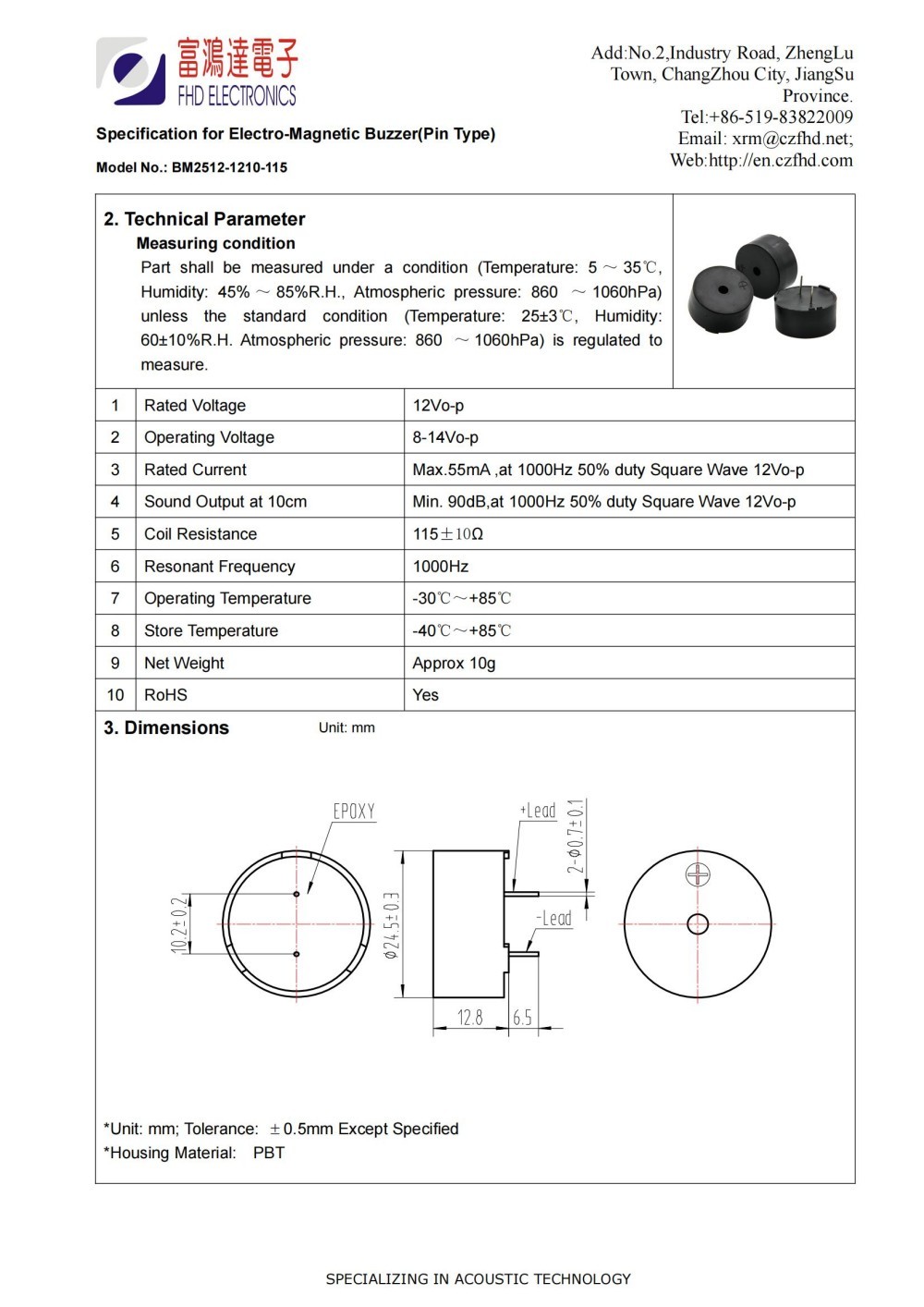 富鴻達電子
FHD ELECTRONICS

Add:No.2,Industry Road, ZhengLu Town, ChangZhou City, JiangSu Province.
Tel:+86-519-83822009
Email: xrm@czfhd.net;
Web:http://en.czfhd.com

Specification for Electro-Magnetic Buzzer(Pin Type)

Model No.: BM2512-1210-115

2. Technical Parameter
Measuring condition
Part shall be measured under a condition (Temperature: 5 ~ 35℃, Humidity: 45% ~ 85%R.H., Atmospheric pressure: 860 ~ 1060hPa) unless the standard condition (Temperature: 25±3℃, Humidity: 60±10%R.H. Atmospheric pressure: 860 ~ 1060hPa) is regulated to measure.

| 1 | Rated Voltage | 12Vo-p |
|---|---|---|
| 2 | Operating Voltage | 8-14Vo-p |
| 3 | Rated Current | Max.55mA ,at 1000Hz 50% duty Square Wave 12Vo-p |
| 4 | Sound Output at 10cm | Min. 90dB,at 1000Hz 50% duty Square Wave 12Vo-p |
| 5 | Coil Resistance | 115±10Ω |
| 6 | Resonant Frequency | 1000Hz |
| 7 | Operating Temperature | -30℃~+85℃ |
| 8 | Store Temperature | -40℃~+85℃ |
| 9 | Net Weight | Approx 10g |
| 10 | RoHS | Yes |

3. Dimensions Unit: mm

EPOXY
10.2±0.2
Φ24.5±0.3
+Lead
2-Φ0.7±0.1
-Lead
12.8
6.5

*Unit: mm; Tolerance: ±0.5mm Except Specified
*Housing Material: PBT

SPECIALIZING IN ACOUSTIC TECHNOLOGY